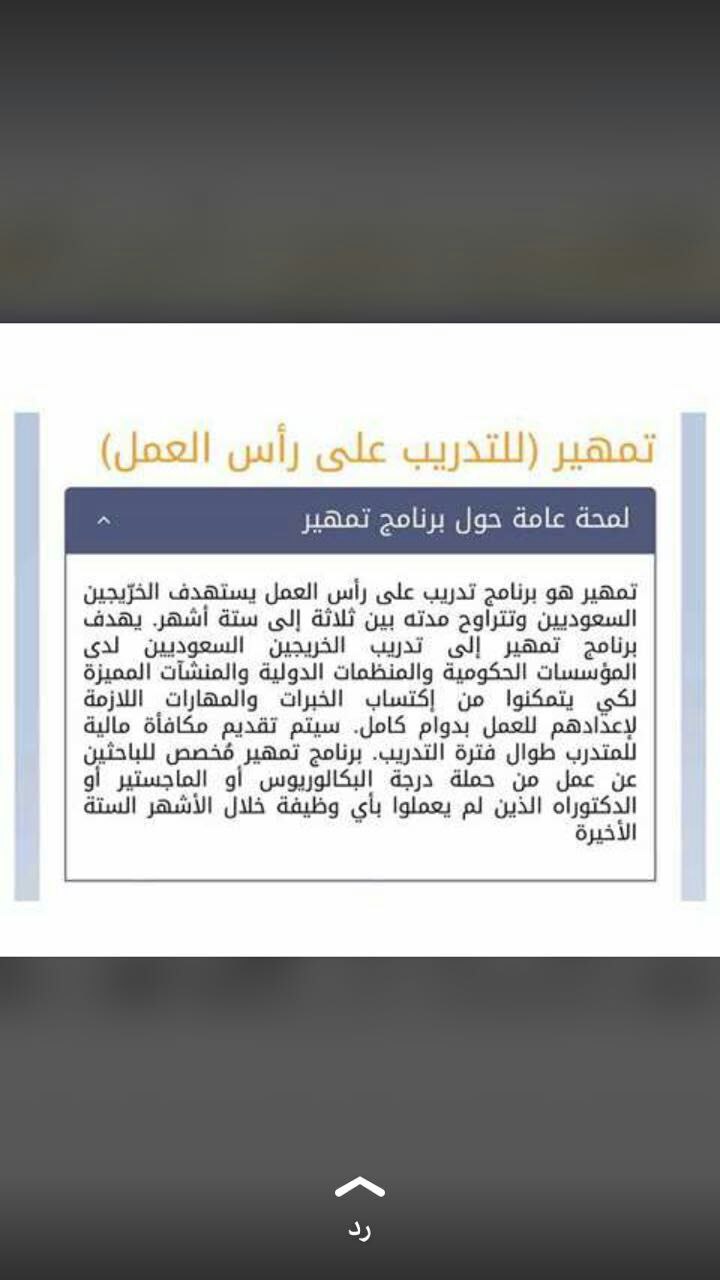 تمهير (للتدريب على رأس العمل)

لمحة عامة حول برنامج تمهير

تمهير هو برنامج تدريب على رأس العمل يستهدف الخرّيجين السعوديين وتتراوح مدته بين ثلاثة إلى ستة أشهر. يهدف برنامج تمهير إلى تدريب الخريجين السعوديين لدى المؤسسات الحكومية والمنظمات الدولية والمنشآت المميزة لكي يتمكنوا من إكتساب الخبرات والمهارات اللازمة لإعدادهم للعمل بدوام كامل. سيتم تقديم مكافأة مالية للمتدرب طوال فترة التدريب. برنامج تمهير مُخصص للباحثين عن عمل من حملة درجة البكالوريوس أو الماجستير أو الدكتوراه الذين لم يعملوا بأي وظيفة خلال الأشهر الستة الأخيرة

رد